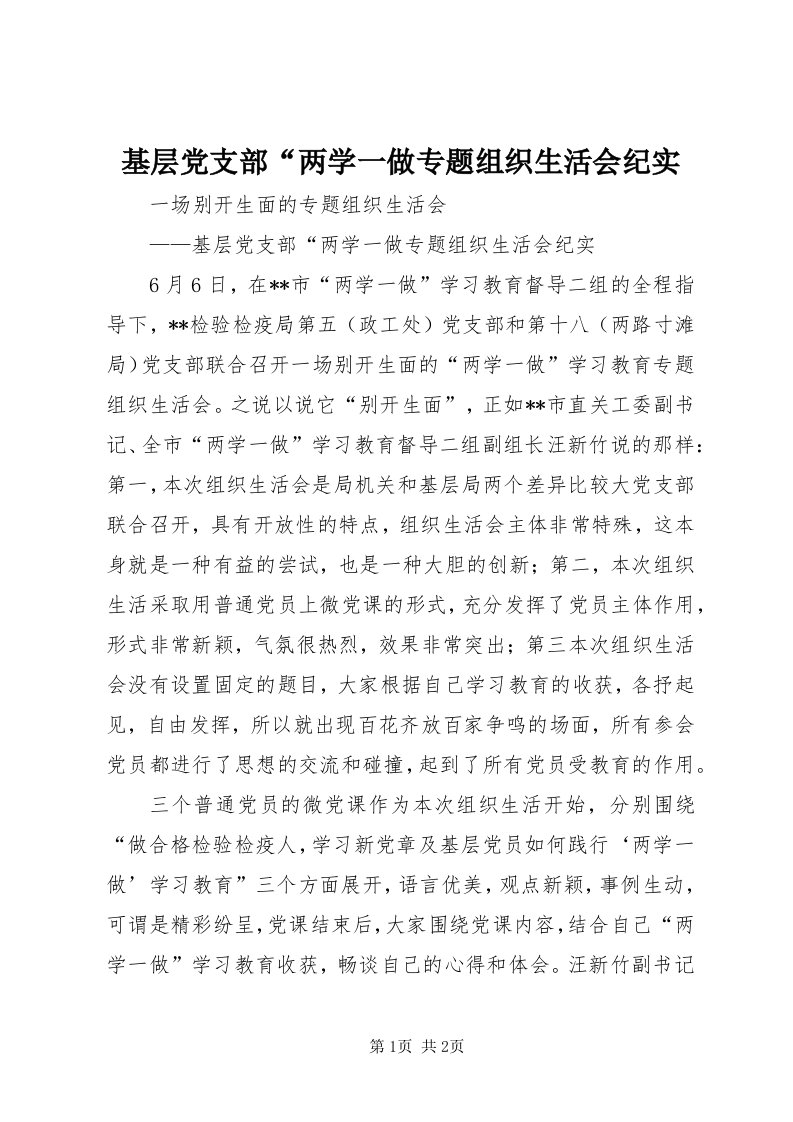 基层党支部“两学一做专题组织生活会纪实

一场别开生面的专题组织生活会

——基层党支部“两学一做专题组织生活会纪实

6月6日，在**市“两学一做”学习教育督导二组的全程指导下，**检验检疫局第五（政工处）党支部和第十八（两路寸滩局）党支部联合召开一场别开生面的“两学一做”学习教育专题组织生活会。之说以说它“别开生面”，正如**市直关工委副书记、全市“两学一做”学习教育督导二组副组长汪新竹说的那样：第一，本次组织生活会是局机关和基层局两个差异比较大党支部联合召开，具有开放性的特点，组织生活会主体非常特殊，这本身就是一种有益的尝试，也是一种大胆的创新；第二，本次组织生活采取用普通党员上微党课的形式，充分发挥了党员主体作用，形式非常新颖，气氛很热烈，效果非常突出；第三本次组织生活会没有设置固定的题目，大家根据自己学习教育的收获，各抒起见，自由发挥，所以就出现百花齐放百家争鸣的场面，所有参会党员都进行了思想的交流和碰撞，起到了所有党员受教育的作用。

三个普通党员的微党课作为本次组织生活开始，分别围绕“做合格检验检疫人，学习新党章及基层党员如何践行‘两学一做’学习教育”三个方面展开，语言优美，观点新颖，事例生动，可谓是精彩纷呈，党课结束后，大家围绕党课内容，结合自己“两学一做”学习教育收获，畅谈自己的心得和体会。汪新竹副书记

第1页 共2页